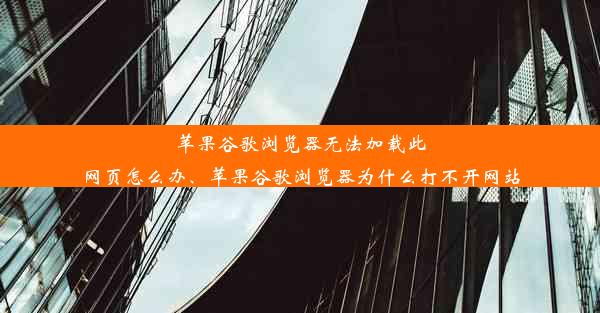 苹果谷歌浏览器无法加载此网页怎么办、苹果谷歌浏览器为什么打不开网站